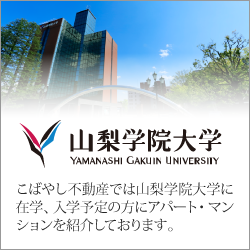 山梨学院大学
YAMANASHI GAKUIN UNIVERSITY

こばやし不動産では山梨学院大学に在学、入学予定の方にアパート・マンションを紹介しております。